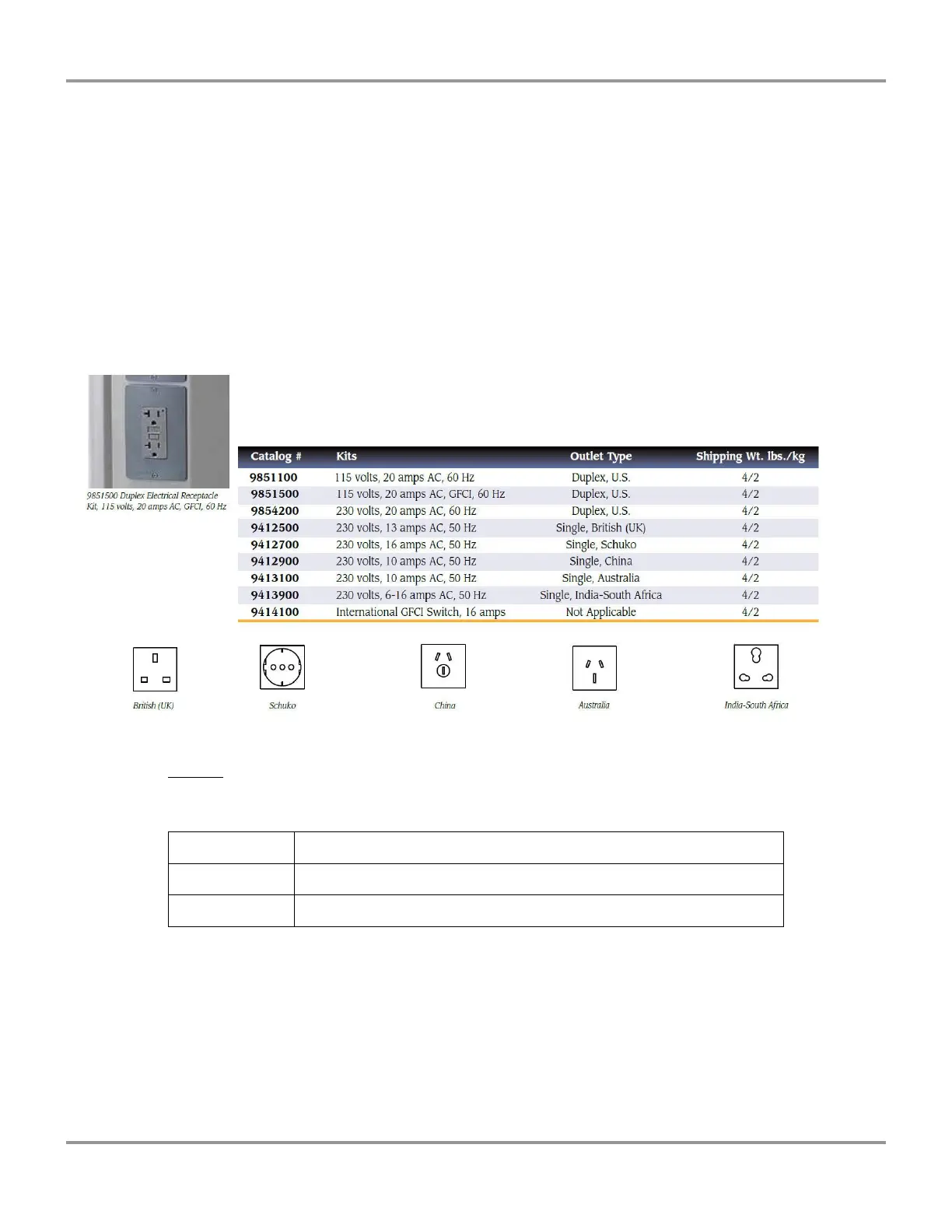 9851500 Duplex Electrical Receptacle Kit, 115 volts, 20 amps AC, GFCI, 60 Hz

| Catalog # | Kits | Outlet Type | Shipping Wt. lbs./kg |
|---|---|---|---|
| 9851100 | 115 volts, 20 amps AC, 60 Hz | Duplex, U.S. | 4/2 |
| 9851500 | 115 volts, 20 amps AC, GFCI, 60 Hz | Duplex, U.S. | 4/2 |
| 9854200 | 230 volts, 20 amps AC, 60 Hz | Duplex, U.S. | 4/2 |
| 9412500 | 230 volts, 13 amps AC, 50 Hz | Single, British (UK) | 4/2 |
| 9412700 | 230 volts, 16 amps AC, 50 Hz | Single, Schuko | 4/2 |
| 9412900 | 230 volts, 10 amps AC, 50 Hz | Single, China | 4/2 |
| 9413100 | 230 volts, 10 amps AC, 50 Hz | Single, Australia | 4/2 |
| 9413900 | 230 volts, 6-16 amps AC, 50 Hz | Single, India-South Africa | 4/2 |
| 9414100 | International GFCI Switch, 16 amps | Not Applicable | 4/2 |

British (UK)

Schuko

China

Australia

India-South Africa